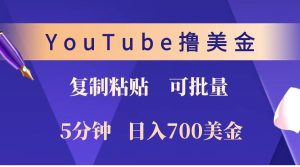 YouTube撸美金

复制粘贴　可批量

5分钟　日入700美金